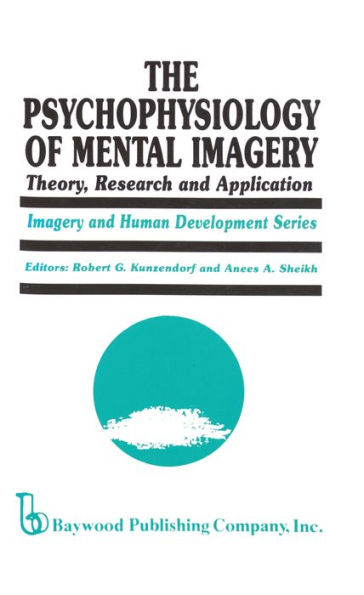 THE PSYCHOPHYSIOLOGY OF MENTAL IMAGERY

Theory, Research and Application

Imagery and Human Development Series

Editors: Robert G. Kunzendorf and Anees A. Sheikh

Baywood Publishing Company, Inc.